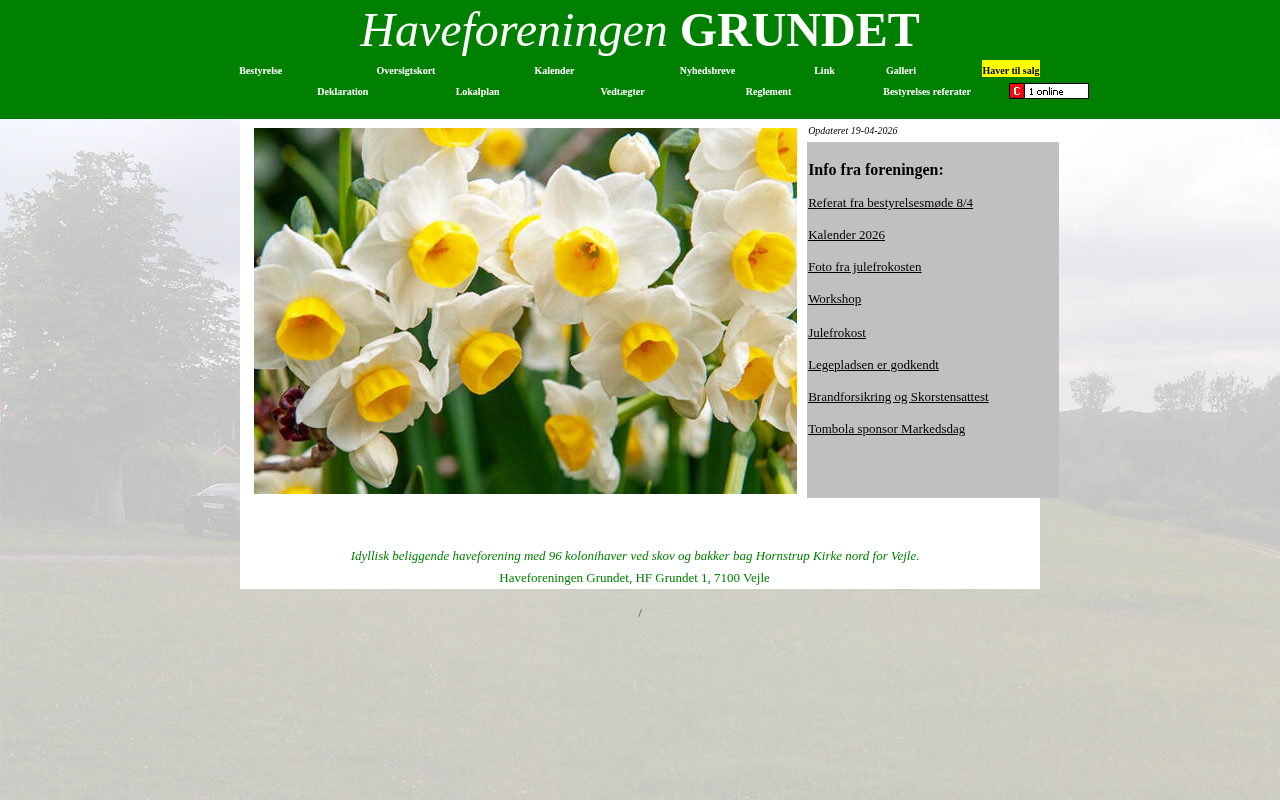 Haveforeningen GRUNDET

Bestyrelse Oversigtskort Kalender Nyhedsbreve Link Galleri Haver til salg

Deklaration Lokalplan Vedtægter Reglement Bestyrelses referater C 1 online

Opdateret 19-04-2026

Info fra foreningen:

Referat fra bestyrelsesmøde 8/4

Kalender 2026

Foto fra julefrokosten

Workshop

Julefrokost

Legepladsen er godkendt

Brandforsikring og Skorstensattest

Tombola sponsor Markedsdag

Idyllisk beliggende haveforening med 96 kolonihaver ved skov og bakker bag Hornstrup Kirke nord for Vejle.

Haveforeningen Grundet, HF Grundet 1, 7100 Vejle

/